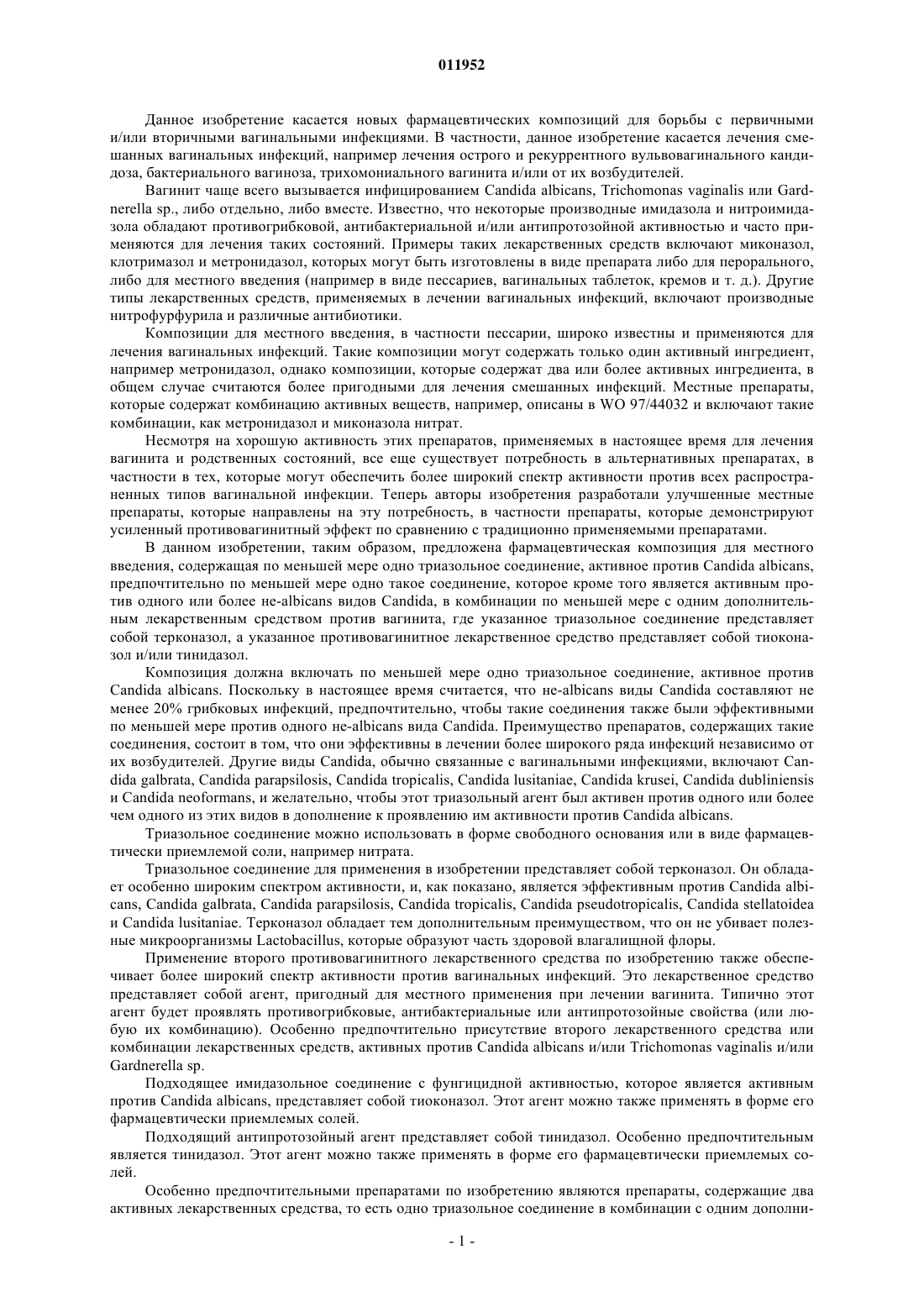 011952

Данное изобретение касается новых фармацевтических композиций для борьбы с первичными и/или вторичными вагинальными инфекциями. В частности, данное изобретение касается лечения смешанных вагинальных инфекций, например лечения острого и рекуррентного вульвовагинального кандидоза, бактериального вагиноза, трихомониального вагинита и/или от их возбудителей.

Вагинит чаще всего вызывается инфицированием Candida albicans, Trichomonas vaginalis или Gardnerella sp., либо отдельно, либо вместе. Известно, что некоторые производные имидазола и нитроимидазола обладают противогрибковой, антибактериальной и/или антипротозойной активностью и часто применяются для лечения таких состояний. Примеры таких лекарственных средств включают миконазол, клотримазол и метронидазол, которых могут быть изготовлены в виде препарата либо для перорального, либо для местного введения (например в виде пессариев, вагинальных таблеток, кремов и т. д.). Другие типы лекарственных средств, применяемых в лечении вагинальных инфекций, включают производные нитрофурфурила и различные антибиотики.

Композиции для местного введения, в частности пессарии, широко известны и применяются для лечения вагинальных инфекций. Такие композиции могут содержать только один активный ингредиент, например метронидазол, однако композиции, которые содержат два или более активных ингредиента, в общем случае считаются более пригодными для лечения смешанных инфекций. Местные препараты, которые содержат комбинацию активных веществ, например, описаны в WO 97/44032 и включают такие комбинации, как метронидазол и миконазола нитрат.

Несмотря на хорошую активность этих препаратов, применяемых в настоящее время для лечения вагинита и родственных состояний, все еще существует потребность в альтернативных препаратах, в частности в тех, которые могут обеспечить более широкий спектр активности против всех распространенных типов вагинальной инфекции. Теперь авторы изобретения разработали улучшенные местные препараты, которые направлены на эту потребность, в частности препараты, которые демонстрируют усиленный противовагинитный эффект по сравнению с традиционно применяемыми препаратами.

В данном изобретении, таким образом, предложена фармацевтическая композиция для местного введения, содержащая по меньшей мере одно триазольное соединение, активное против Candida albicans, предпочтительно по меньшей мере одно такое соединение, которое кроме того является активным против одного или более не-albicans видов Candida, в комбинации по меньшей мере с одним дополнительным лекарственным средством против вагинита, где указанное триазольное соединение представляет собой терконазол, а указанное противовагинитное лекарственное средство представляет собой тиоконазол и/или тинидазол.

Композиция должна включать по меньшей мере одно триазольное соединение, активное против Candida albicans. Поскольку в настоящее время считается, что не-albicans виды Candida составляют не менее 20% грибковых инфекций, предпочтительно, чтобы такие соединения также были эффективными по меньшей мере против одного не-albicans вида Candida. Преимущество препаратов, содержащих такие соединения, состоит в том, что они эффективны в лечении более широкого ряда инфекций независимо от их возбудителей. Другие виды Candida, обычно связанные с вагинальными инфекциями, включают Candida galbrata, Candida parapsilosis, Candida tropicalis, Candida lusitaniae, Candida krusei, Candida dubliniensis и Candida neoformans, и желательно, чтобы этот триазольный агент был активен против одного или более чем одного из этих видов в дополнение к проявлению им активности против Candida albicans.

Триазольное соединение можно использовать в форме свободного основания или в виде фармацевтически приемлемой соли, например нитрата.

Триазольное соединение для применения в изобретении представляет собой терконазол. Он обладает особенно широким спектром активности, и, как показано, является эффективным против Candida albicans, Candida galbrata, Candida parapsilosis, Candida tropicalis, Candida pseudotropicalis, Candida stellatoidea и Candida lusitaniae. Терконазол обладает тем дополнительным преимуществом, что он не убивает полезные микроорганизмы Lactobacillus, которые образуют часть здоровой влагалищной флоры.

Применение второго противовагинитного лекарственного средства по изобретению также обеспечивает более широкий спектр активности против вагинальных инфекций. Это лекарственное средство представляет собой агент, пригодный для местного применения при лечении вагинита. Типично этот агент будет проявлять противогрибковые, антибактериальные или антипротозойные свойства (или любую их комбинацию). Особенно предпочтительно присутствие второго лекарственного средства или комбинации лекарственных средств, активных против Candida albicans и/или Trichomonas vaginalis и/или Gardnerella sp.

Подходящее имидазольное соединение с фунгицидной активностью, которое является активным против Candida albicans, представляет собой тиоконазол. Этот агент можно также применять в форме его фармацевтически приемлемых солей.

Подходящий антипротозойный агент представляет собой тинидазол. Особенно предпочтительным является тинидазол. Этот агент можно также применять в форме его фармацевтически приемлемых солей.

Особенно предпочтительными препаратами по изобретению являются препараты, содержащие два активных лекарственных средства, то есть одно триазольное соединение в комбинации с одним дополни-

- 1 -